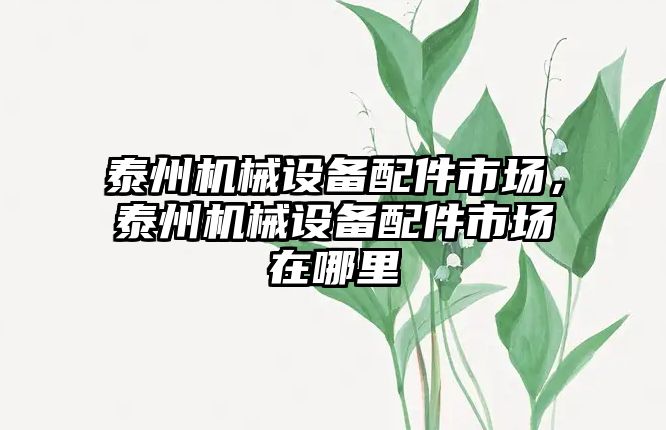 泰州机械设备配件市场，泰州机械设备配件市场在哪里